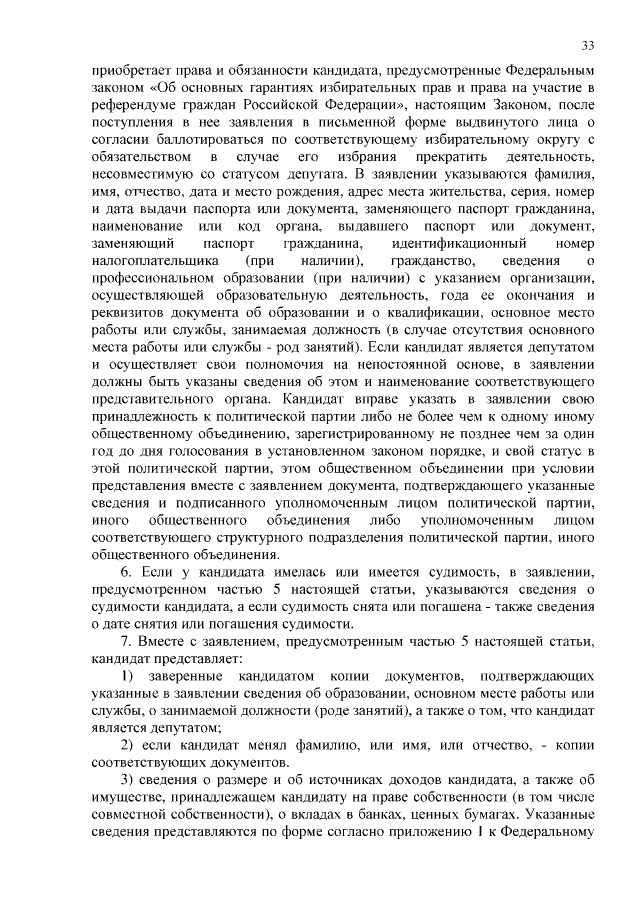 33

приобретает права и обязанности кандидата, предусмотренные Федеральным законом «Об основных гарантиях избирательных прав и права на участие в референдуме граждан Российской Федерации», настоящим Законом, после поступления в нее заявления в письменной форме выдвинутого лица о согласии баллотироваться по соответствующему избирательному округу с обязательством в случае его избрания прекратить деятельность, несовместимую со статусом депутата. В заявлении указываются фамилия, имя, отчество, дата и место рождения, адрес места жительства, серия, номер и дата выдачи паспорта или документа, заменяющего паспорт гражданина, наименование или код органа, выдавшего паспорт или документ, заменяющий паспорт гражданина, идентификационный номер налогоплательщика (при наличии), гражданство, сведения о профессиональном образовании (при наличии) с указанием организации, осуществляющей образовательную деятельность, года ее окончания и реквизитов документа об образовании и о квалификации, основное место работы или службы, занимаемая должность (в случае отсутствия основного места работы или службы - род занятий). Если кандидат является депутатом и осуществляет свои полномочия на непостоянной основе, в заявлении должны быть указаны сведения об этом и наименование соответствующего представительного органа. Кандидат вправе указать в заявлении свою принадлежность к политической партии либо не более чем к одному иному общественному объединению, зарегистрированному не позднее чем за один год до дня голосования в установленном законом порядке, и свой статус в этой политической партии, этом общественном объединении при условии представления вместе с заявлением документа, подтверждающего указанные сведения и подписанного уполномоченным лицом политической партии, иного общественного объединения либо уполномоченным лицом соответствующего структурного подразделения политической партии, иного общественного объединения.

6. Если у кандидата имелась или имеется судимость, в заявлении, предусмотренном частью 5 настоящей статьи, указываются сведения о судимости кандидата, а если судимость снята или погашена - также сведения о дате снятия или погашения судимости.

7. Вместе с заявлением, предусмотренным частью 5 настоящей статьи, кандидат представляет:

1) заверенные кандидатом копии документов, подтверждающих указанные в заявлении сведения об образовании, основном месте работы или службы, о занимаемой должности (роде занятий), а также о том, что кандидат является депутатом;

2) если кандидат менял фамилию, или имя, или отчество, - копии соответствующих документов.

3) сведения о размере и об источниках доходов кандидата, а также об имуществе, принадлежащем кандидату на праве собственности (в том числе совместной собственности), о вкладах в банках, ценных бумагах. Указанные сведения представляются по форме согласно приложению 1 к Федеральному